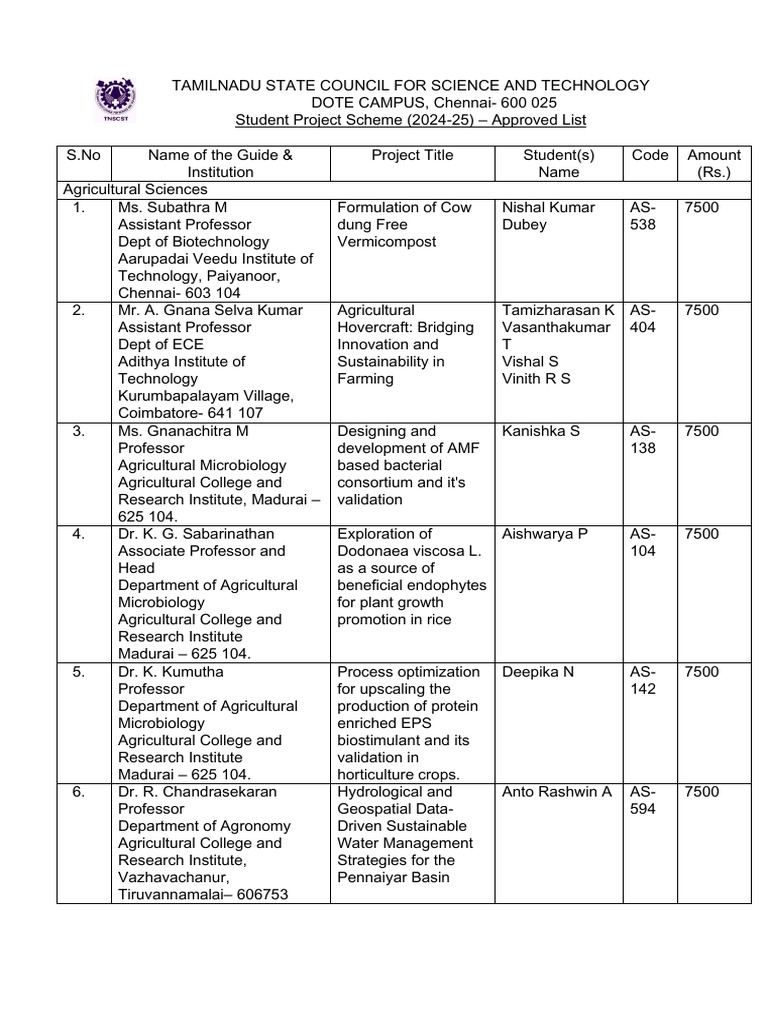 TNSCST

TAMILNADU STATE COUNCIL FOR SCIENCE AND TECHNOLOGY
DOTE CAMPUS, Chennai- 600 025
Student Project Scheme (2024-25) – Approved List

| S.No | Name of the Guide & Institution | Project Title | Student(s) Name | Code | Amount (Rs.) |
|---|---|---|---|---|---|
| Agricultural Sciences | | | | | |
| 1. | Ms. Subathra M Assistant Professor Dept of Biotechnology Aarupadai Veedu Institute of Technology, Paiyanoor, Chennai- 603 104 | Formulation of Cow dung Free Vermicompost | Nishal Kumar Dubey | AS-538 | 7500 |
| 2. | Mr. A. Gnana Selva Kumar Assistant Professor Dept of ECE Adithya Institute of Technology Kurumbapalayam Village, Coimbatore- 641 107 | Agricultural Hovercraft: Bridging Innovation and Sustainability in Farming | Tamizharasan K Vasanthakumar T Vishal S Vinith R S | AS-404 | 7500 |
| 3. | Ms. Gnanachitra M Professor Agricultural Microbiology Agricultural College and Research Institute, Madurai – 625 104. | Designing and development of AMF based bacterial consortium and it's validation | Kanishka S | AS-138 | 7500 |
| 4. | Dr. K. G. Sabarinathan Associate Professor and Head Department of Agricultural Microbiology Agricultural College and Research Institute Madurai – 625 104. | Exploration of Dodonaea viscosa L. as a source of beneficial endophytes for plant growth promotion in rice | Aishwarya P | AS-104 | 7500 |
| 5. | Dr. K. Kumutha Professor Department of Agricultural Microbiology Agricultural College and Research Institute Madurai – 625 104. | Process optimization for upscaling the production of protein enriched EPS biostimulant and its validation in horticulture crops. | Deepika N | AS-142 | 7500 |
| 6. | Dr. R. Chandrasekaran Professor Department of Agronomy Agricultural College and Research Institute, Vazhavachanur, Tiruvannamalai– 606753 | Hydrological and Geospatial Data-Driven Sustainable Water Management Strategies for the Pennaiyar Basin | Anto Rashwin A | AS-594 | 7500 |